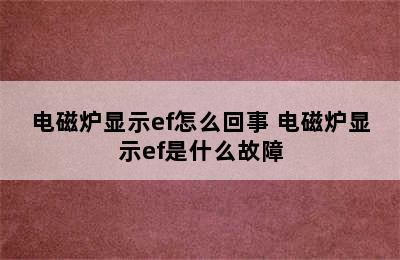 电磁炉显示ef怎么回事 电磁炉显示ef是什么故障